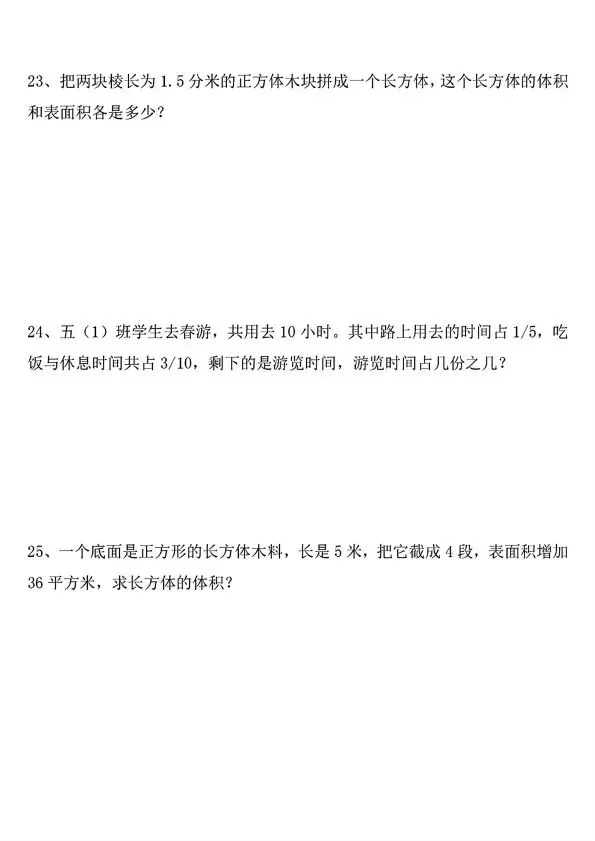 23、把两块棱长为1.5分米的正方体木块拼成一个长方体，这个长方体的体积和表面积各是多少？

24、五（1）班学生去春游，共用去10小时。其中路上用去的时间占1/5，吃饭与休息时间共占3/10，剩下的是游览时间，游览时间占几份之几？

25、一个底面是正方形的长方体木料，长是5米，把它截成4段，表面积增加36平方米，求长方体的体积？